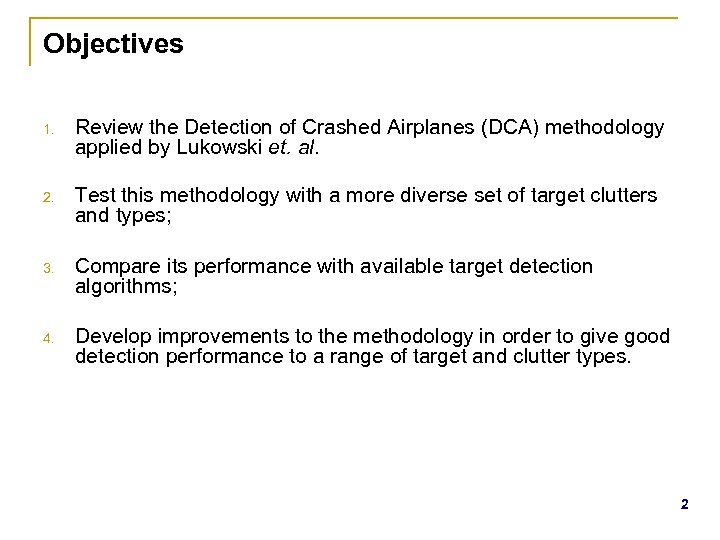 Objectives

1. Review the Detection of Crashed Airplanes (DCA) methodology applied by Lukowski et. al.

2. Test this methodology with a more diverse set of target clutters and types;

3. Compare its performance with available target detection algorithms;

4. Develop improvements to the methodology in order to give good detection performance to a range of target and clutter types.

2